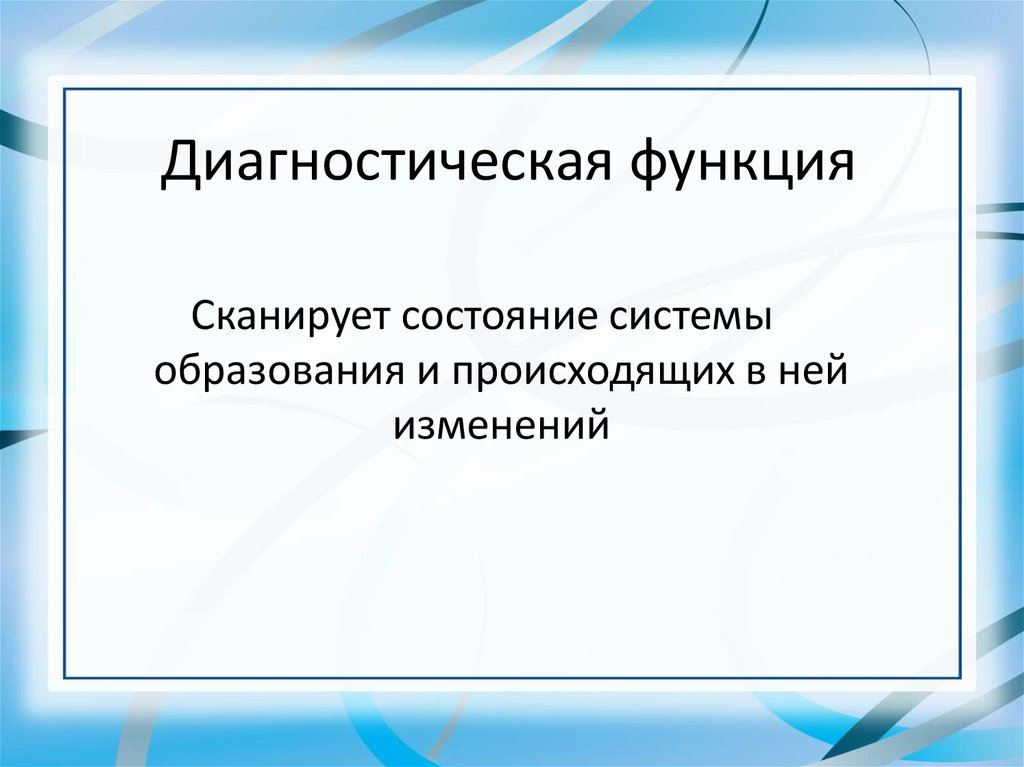 Диагностическая функция

Сканирует состояние системы образования и происходящих в ней изменений